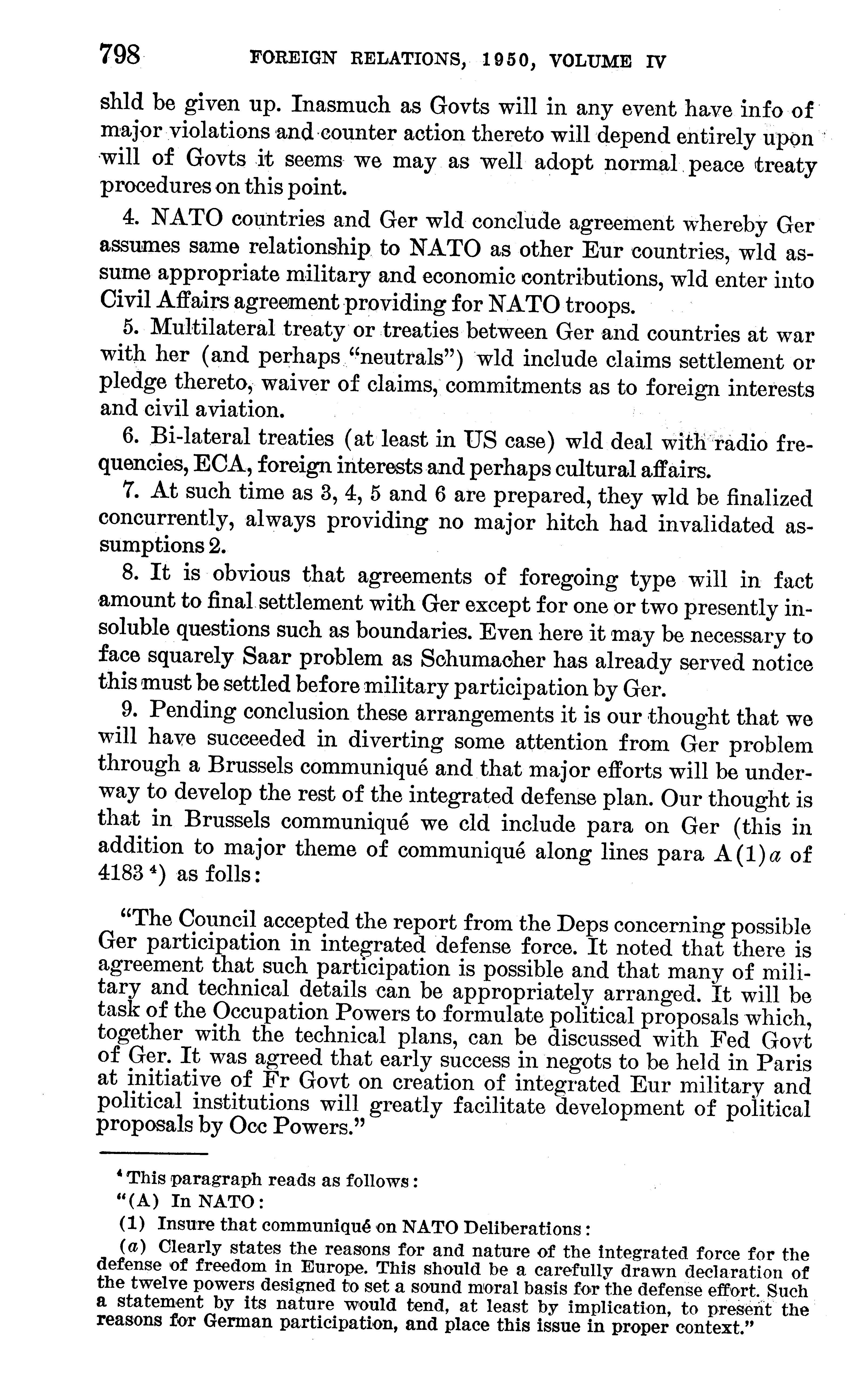 798 FOREIGN RELATIONS, 1950, VOLUME IV

shld be given up. Inasmuch as Govts will in any event have info of major violations and counter action thereto will depend entirely upon will of Govts it seems we may as well adopt normal peace treaty procedures on this point.

4. NATO countries and Ger wld conclude agreement whereby Ger assumes same relationship to NATO as other Eur countries, wld assume appropriate military and economic contributions, wld enter into Civil Affairs agreement providing for NATO troops.

5. Multilateral treaty or treaties between Ger and countries at war with her (and perhaps "neutrals") wld include claims settlement or pledge thereto, waiver of claims, commitments as to foreign interests and civil aviation.

6. Bi-lateral treaties (at least in US case) wld deal with radio frequencies, ECA, foreign interests and perhaps cultural affairs.

7. At such time as 3, 4, 5 and 6 are prepared, they wld be finalized concurrently, always providing no major hitch had invalidated assumptions 2.

8. It is obvious that agreements of foregoing type will in fact amount to final settlement with Ger except for one or two presently insoluble questions such as boundaries. Even here it may be necessary to face squarely Saar problem as Schumacher has already served notice this must be settled before military participation by Ger.

9. Pending conclusion these arrangements it is our thought that we will have succeeded in diverting some attention from Ger problem through a Brussels communiqué and that major efforts will be underway to develop the rest of the integrated defense plan. Our thought is that in Brussels communiqué we cld include para on Ger (this in addition to major theme of communiqué along lines para A(1)$a$ of 4183 $^4$) as folls:

"The Council accepted the report from the Deps concerning possible Ger participation in integrated defense force. It noted that there is agreement that such participation is possible and that many of military and technical details can be appropriately arranged. It will be task of the Occupation Powers to formulate political proposals which, together with the technical plans, can be discussed with Fed Govt of Ger. It was agreed that early success in negots to be held in Paris at initiative of Fr Govt on creation of integrated Eur military and political institutions will greatly facilitate development of political proposals by Occ Powers."

$^4$ This paragraph reads as follows:

"(A) In NATO:

(1) Insure that communiqué on NATO Deliberations:

($a$) Clearly states the reasons for and nature of the integrated force for the defense of freedom in Europe. This should be a carefully drawn declaration of the twelve powers designed to set a sound moral basis for the defense effort. Such a statement by its nature would tend, at least by implication, to present the reasons for German participation, and place this issue in proper context."